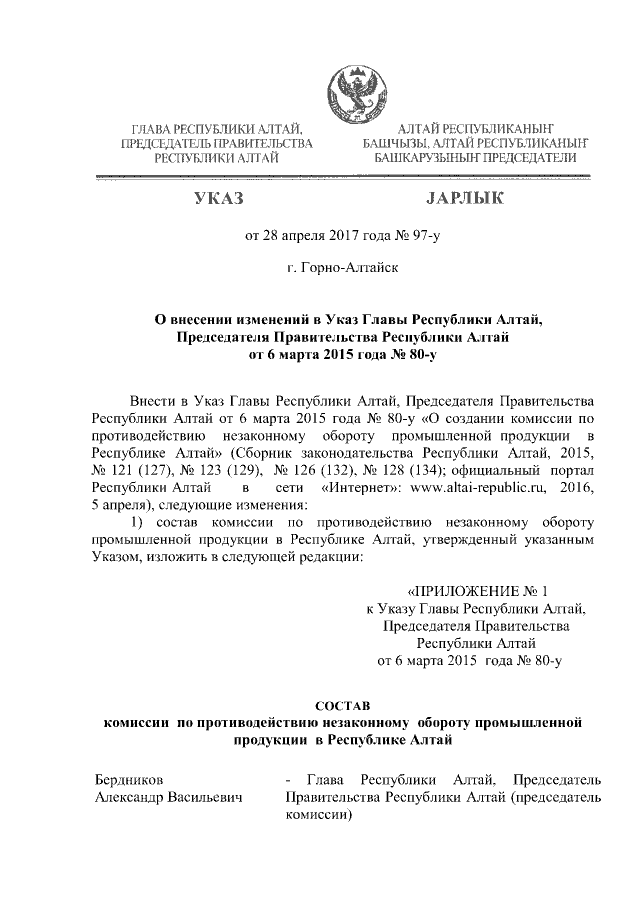 ГЛАВА РЕСПУБЛИКИ АЛТАЙ, ПРЕДСЕДАТЕЛЬ ПРАВИТЕЛЬСТВА РЕСПУБЛИКИ АЛТАЙ

АЛТАЙ РЕСПУБЛИКАНЫҤ БАШЧЫЗЫ, АЛТАЙ РЕСПУБЛИКАНЫҤ БАШКАРУЗЫНЫҤ ПРЕДСЕДАТЕЛИ

УКАЗ

JАРЛЫК

от 28 апреля 2017 года № 97-у

г. Горно-Алтайск

О внесении изменений в Указ Главы Республики Алтай, Председателя Правительства Республики Алтай от 6 марта 2015 года № 80-у

Внести в Указ Главы Республики Алтай, Председателя Правительства Республики Алтай от 6 марта 2015 года № 80-у «О создании комиссии по противодействию незаконному обороту промышленной продукции в Республике Алтай» (Сборник законодательства Республики Алтай, 2015, № 121 (127), № 123 (129), № 126 (132), № 128 (134); официальный портал Республики Алтай в сети «Интернет»: www.altai-republic.ru, 2016, 5 апреля), следующие изменения:

1) состав комиссии по противодействию незаконному обороту промышленной продукции в Республике Алтай, утвержденный указанным Указом, изложить в следующей редакции:

«ПРИЛОЖЕНИЕ № 1
к Указу Главы Республики Алтай,
Председателя Правительства
Республики Алтай
от 6 марта 2015 года № 80-у

СОСТАВ
комиссии по противодействию незаконному обороту промышленной продукции в Республике Алтай

Бердников Александр Васильевич - Глава Республики Алтай, Председатель Правительства Республики Алтай (председатель комиссии)